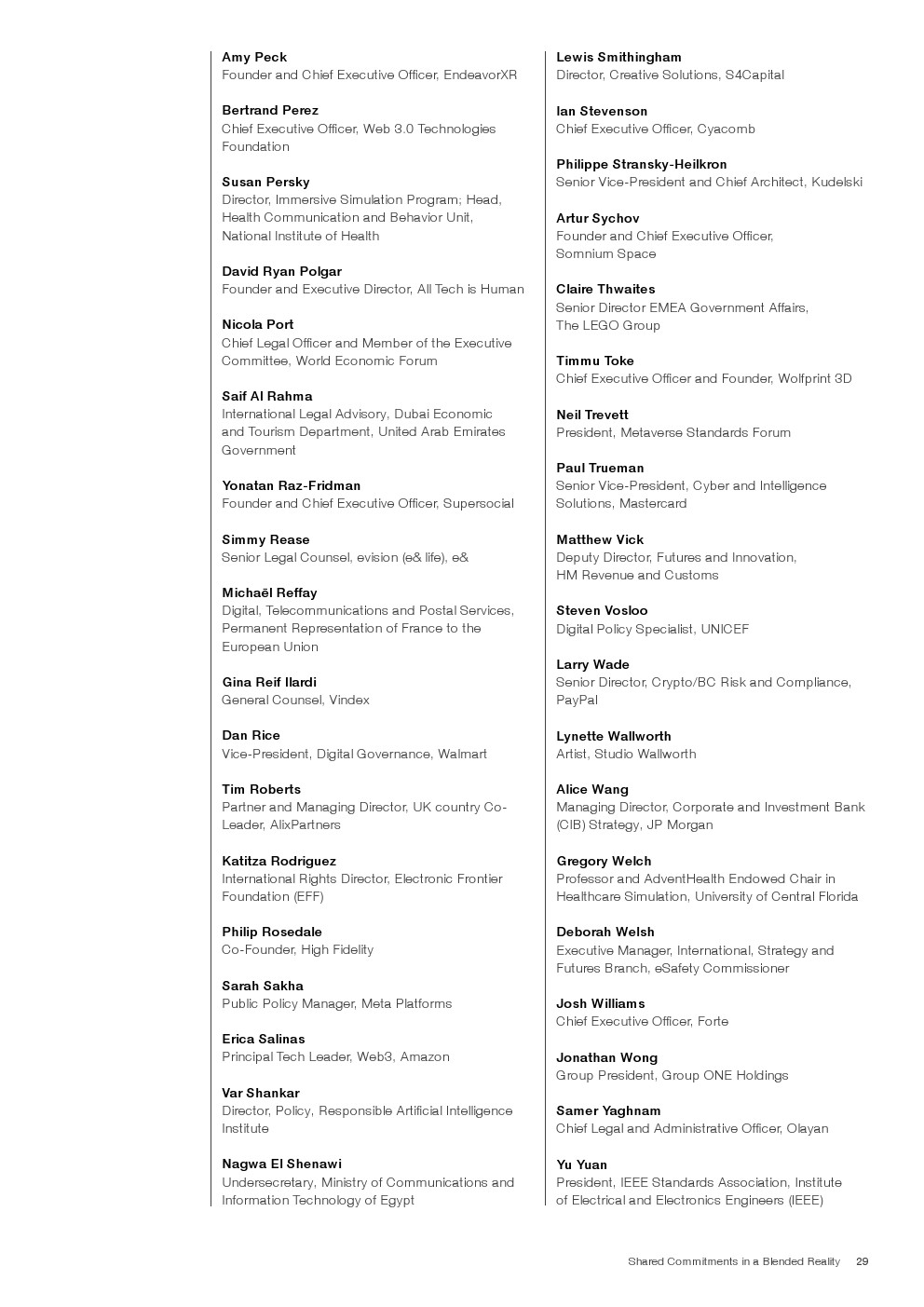 Amy Peck
Founder and Chief Executive Officer, EndeavorXR

Bertrand Perez
Chief Executive Officer, Web 3.0 Technologies Foundation

Susan Persky
Director, Immersive Simulation Program; Head, Health Communication and Behavior Unit, National Institute of Health

David Ryan Polgar
Founder and Executive Director, All Tech is Human

Nicola Port
Chief Legal Officer and Member of the Executive Committee, World Economic Forum

Saif Al Rahma
International Legal Advisory, Dubai Economic and Tourism Department, United Arab Emirates Government

Yonatan Raz-Fridman
Founder and Chief Executive Officer, Supersocial

Simmy Rease
Senior Legal Counsel, evision (e& life), e&

Michaël Reffay
Digital, Telecommunications and Postal Services, Permanent Representation of France to the European Union

Gina Reif Ilardi
General Counsel, Vindex

Dan Rice
Vice-President, Digital Governance, Walmart

Tim Roberts
Partner and Managing Director, UK country Co-Leader, AlixPartners

Katitza Rodriguez
International Rights Director, Electronic Frontier Foundation (EFF)

Philip Rosedale
Co-Founder, High Fidelity

Sarah Sakha
Public Policy Manager, Meta Platforms

Erica Salinas
Principal Tech Leader, Web3, Amazon

Var Shankar
Director, Policy, Responsible Artificial Intelligence Institute

Nagwa El Shenawi
Undersecretary, Ministry of Communications and Information Technology of Egypt

Lewis Smithingham
Director, Creative Solutions, S4Capital

Ian Stevenson
Chief Executive Officer, Cyacomb

Philippe Stransky-Heilkron
Senior Vice-President and Chief Architect, Kudelski

Artur Sychov
Founder and Chief Executive Officer, Somnium Space

Claire Thwaites
Senior Director EMEA Government Affairs, The LEGO Group

Timmu Toke
Chief Executive Officer and Founder, Wolfprint 3D

Neil Trevett
President, Metaverse Standards Forum

Paul Trueman
Senior Vice-President, Cyber and Intelligence Solutions, Mastercard

Matthew Vick
Deputy Director, Futures and Innovation, HM Revenue and Customs

Steven Vosloo
Digital Policy Specialist, UNICEF

Larry Wade
Senior Director, Crypto/BC Risk and Compliance, PayPal

Lynette Wallworth
Artist, Studio Wallworth

Alice Wang
Managing Director, Corporate and Investment Bank (CIB) Strategy, JP Morgan

Gregory Welch
Professor and AdventHealth Endowed Chair in Healthcare Simulation, University of Central Florida

Deborah Welsh
Executive Manager, International, Strategy and Futures Branch, eSafety Commissioner

Josh Williams
Chief Executive Officer, Forte

Jonathan Wong
Group President, Group ONE Holdings

Samer Yaghnam
Chief Legal and Administrative Officer, Olayan

Yu Yuan
President, IEEE Standards Association, Institute of Electrical and Electronics Engineers (IEEE)

Shared Commitments in a Blended Reality 29